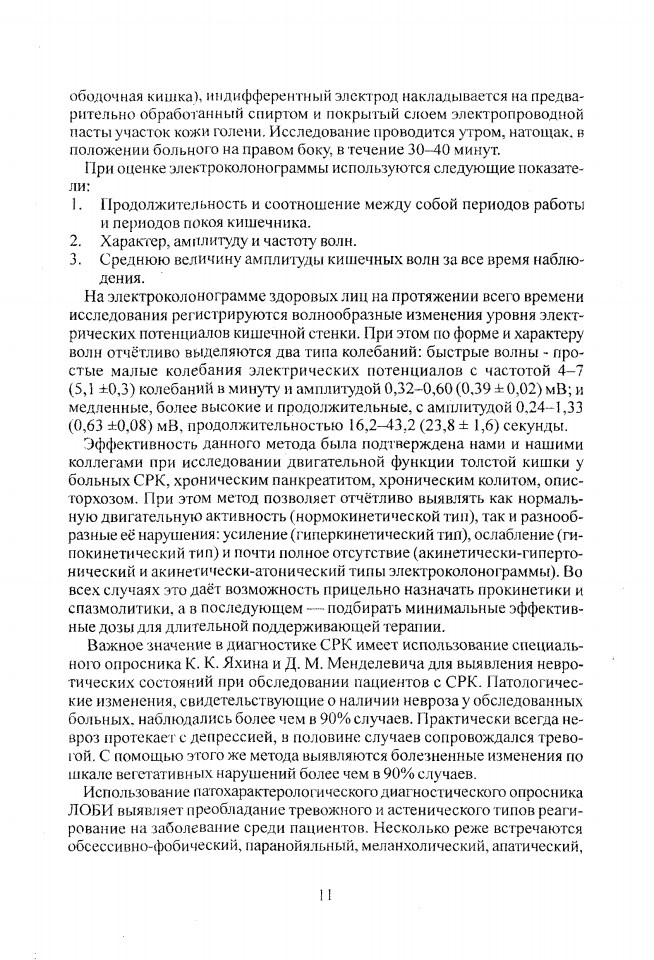 ободочная кишка), индифферентный электрод накладывается на предварительно обработанный спиртом и покрытый слоем электропроводной пасты участок кожи голени. Исследование проводится утром, натощак, в положении больного на правом боку, в течение 30–40 минут.

При оценке электроколонограммы используются следующие показатели:
1. Продолжительность и соотношение между собой периодов работы и периодов покоя кишечника.
2. Характер, амплитуду и частоту волн.
3. Среднюю величину амплитуды кишечных волн за все время наблюдения.

На электроколонограмме здоровых лиц на протяжении всего времени исследования регистрируются волнообразные изменения уровня электрических потенциалов кишечной стенки. При этом по форме и характеру волн отчётливо выделяются два типа колебаний: быстрые волны - простые малые колебания электрических потенциалов с частотой 4–7 (5,1 ±0,3) колебаний в минуту и амплитудой 0,32–0,60 (0,39 ± 0,02) мВ; и медленные, более высокие и продолжительные, с амплитудой 0,24–1,33 (0,63 ±0,08) мВ, продолжительностью 16,2–43,2 (23,8 ± 1,6) секунды.

Эффективность данного метода была подтверждена нами и нашими коллегами при исследовании двигательной функции толстой кишки у больных СРК, хроническим панкреатитом, хроническим колитом, описторхозом. При этом метод позволяет отчётливо выявлять как нормальную двигательную активность (нормокинетической тип), так и разнообразные её нарушения: усиление (гиперкинетический тип), ослабление (гипокинетический тип) и почти полное отсутствие (акинетически-гипертонический и акинетически-атонический типы электроколонограммы). Во всех случаях это даёт возможность прицельно назначать прокинетики и спазмолитики, а в последующем — подбирать минимальные эффективные дозы для длительной поддерживающей терапии.

Важное значение в диагностике СРК имеет использование специального опросника К. К. Яхина и Д. М. Менделевича для выявления невротических состояний при обследовании пациентов с СРК. Патологические изменения, свидетельствующие о наличии невроза у обследованных больных, наблюдались более чем в 90% случаев. Практически всегда невроз протекает с депрессией, в половине случаев сопровождался тревогой. С помощью этого же метода выявляются болезненные изменения по шкале вегетативных нарушений более чем в 90% случаев.

Использование патохарактерологического диагностического опросника ЛОБИ выявляет преобладание тревожного и астенического типов реагирование на заболевание среди пациентов. Несколько реже встречаются обсессивно-фобический, паранойяльный, меланхолический, апатический,

11